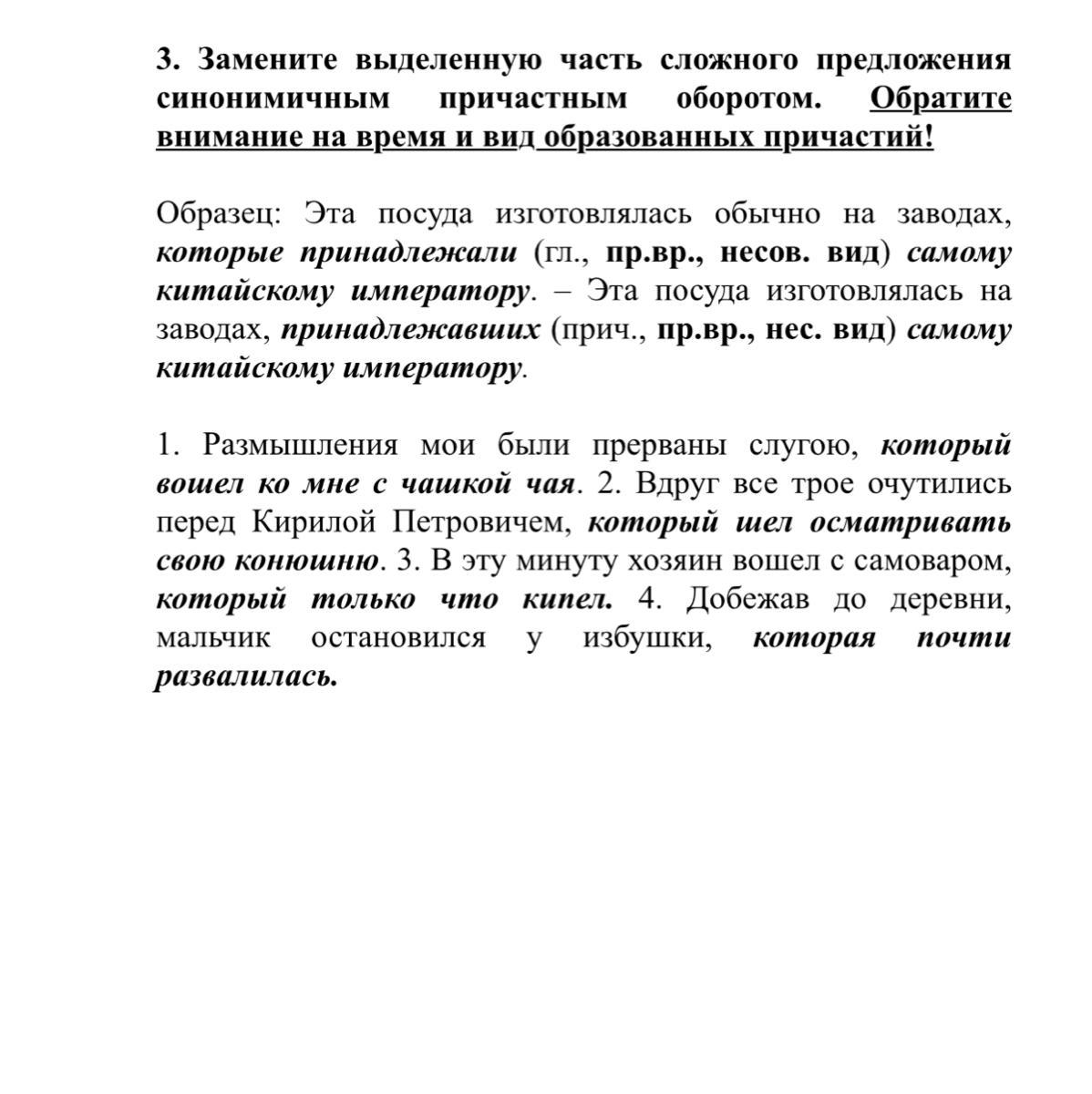 3. Замените выделенную часть сложного предложения синонимичным причастным оборотом. Обратите внимание на время и вид образованных причастий!

Образец: Эта посуда изготовлялась обычно на заводах, которые принадлежали (гл., пр.вр., несов. вид) самому китайскому императору. – Эта посуда изготовлялась на заводах, принадлежавших (прич., пр.вр., нес. вид) самому китайскому императору.

1. Размышления мои были прерваны слугою, который вошел ко мне с чашкой чая. 2. Вдруг все трое очутились перед Кирилой Петровичем, который шел осматривать свою конюшню. 3. В эту минуту хозяин вошел с самоваром, который только что кипел. 4. Добежав до деревни, мальчик остановился у избушки, которая почти развалилась.